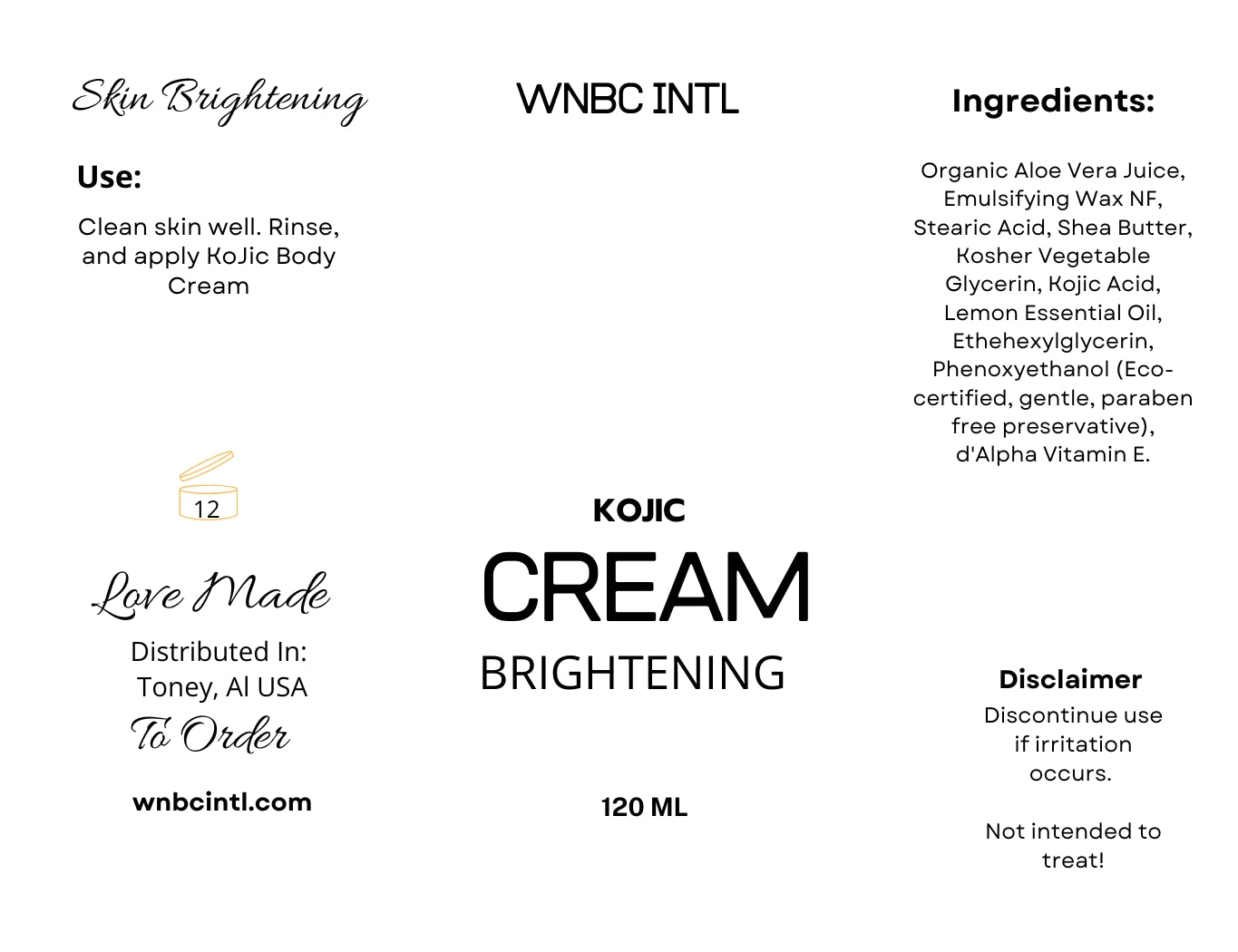 Skin Brightening

Use:

Clean skin well. Rinse, and apply KoJic Body Cream

12

Love Made

Distributed In:
Toney, Al USA

To Order

wnbcintl.com

WNBC INTL

KOJIC

CREAM

BRIGHTENING

120 ML

Ingredients:

Organic Aloe Vera Juice, Emulsifying Wax NF, Stearic Acid, Shea Butter, Kosher Vegetable Glycerin, Kojic Acid, Lemon Essential Oil, Ethehexylglycerin, Phenoxyethanol (Eco-certified, gentle, paraben free preservative), d'Alpha Vitamin E.

Disclaimer

Discontinue use if irritation occurs.

Not intended to treat!